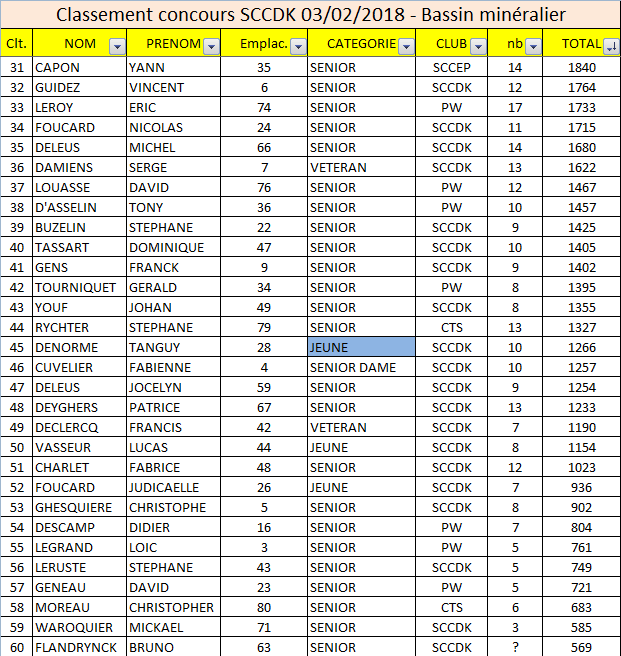 Classement concours SCCDK 03/02/2018 - Bassin minéralier

| Clt. | NOM | PRENOM | Emplac. | CATEGORIE | CLUB | nb | TOTAL |
|---|---|---|---|---|---|---|---|
| 31 | CAPON | YANN | 35 | SENIOR | SCCEP | 14 | 1840 |
| 32 | GUIDEZ | VINCENT | 6 | SENIOR | SCCDK | 12 | 1764 |
| 33 | LEROY | ERIC | 74 | SENIOR | PW | 17 | 1733 |
| 34 | FOUCARD | NICOLAS | 24 | SENIOR | SCCDK | 11 | 1715 |
| 35 | DELEUS | MICHEL | 66 | SENIOR | SCCDK | 14 | 1680 |
| 36 | DAMIENS | SERGE | 7 | VETERAN | SCCDK | 13 | 1622 |
| 37 | LOUASSE | DAVID | 76 | SENIOR | PW | 12 | 1467 |
| 38 | D'ASSELIN | TONY | 36 | SENIOR | PW | 10 | 1457 |
| 39 | BUZELIN | STEPHANE | 22 | SENIOR | SCCDK | 9 | 1425 |
| 40 | TASSART | DOMINIQUE | 47 | SENIOR | SCCDK | 10 | 1405 |
| 41 | GENS | FRANCK | 9 | SENIOR | SCCDK | 9 | 1402 |
| 42 | TOURNIQUET | GERALD | 34 | SENIOR | PW | 8 | 1395 |
| 43 | YOUF | JOHAN | 49 | SENIOR | SCCDK | 8 | 1355 |
| 44 | RYCHTER | STEPHANE | 79 | SENIOR | CTS | 13 | 1327 |
| 45 | DENORME | TANGUY | 28 | JEUNE | SCCDK | 10 | 1266 |
| 46 | CUVELIER | FABIENNE | 4 | SENIOR DAME | SCCDK | 10 | 1257 |
| 47 | DELEUS | JOCELYN | 59 | SENIOR | SCCDK | 9 | 1254 |
| 48 | DEYGHERS | PATRICE | 67 | SENIOR | SCCDK | 13 | 1233 |
| 49 | DECLERCQ | FRANCIS | 42 | VETERAN | SCCDK | 7 | 1190 |
| 50 | VASSEUR | LUCAS | 44 | JEUNE | SCCDK | 8 | 1154 |
| 51 | CHARLET | FABRICE | 48 | SENIOR | SCCDK | 12 | 1023 |
| 52 | FOUCARD | JUDICAELLE | 26 | JEUNE | SCCDK | 7 | 936 |
| 53 | GHESQUIERE | CHRISTOPHE | 5 | SENIOR | SCCDK | 8 | 902 |
| 54 | DESCAMP | DIDIER | 16 | SENIOR | PW | 7 | 804 |
| 55 | LEGRAND | LOIC | 3 | SENIOR | PW | 5 | 761 |
| 56 | LERUSTE | STEPHANE | 43 | SENIOR | SCCDK | 5 | 749 |
| 57 | GENEAU | DAVID | 23 | SENIOR | PW | 5 | 721 |
| 58 | MOREAU | CHRISTOPHER | 80 | SENIOR | CTS | 6 | 683 |
| 59 | WAROQUIER | MICKAEL | 71 | SENIOR | SCCDK | 3 | 585 |
| 60 | FLANDRYNCK | BRUNO | 63 | SENIOR | SCCDK | ? | 569 |